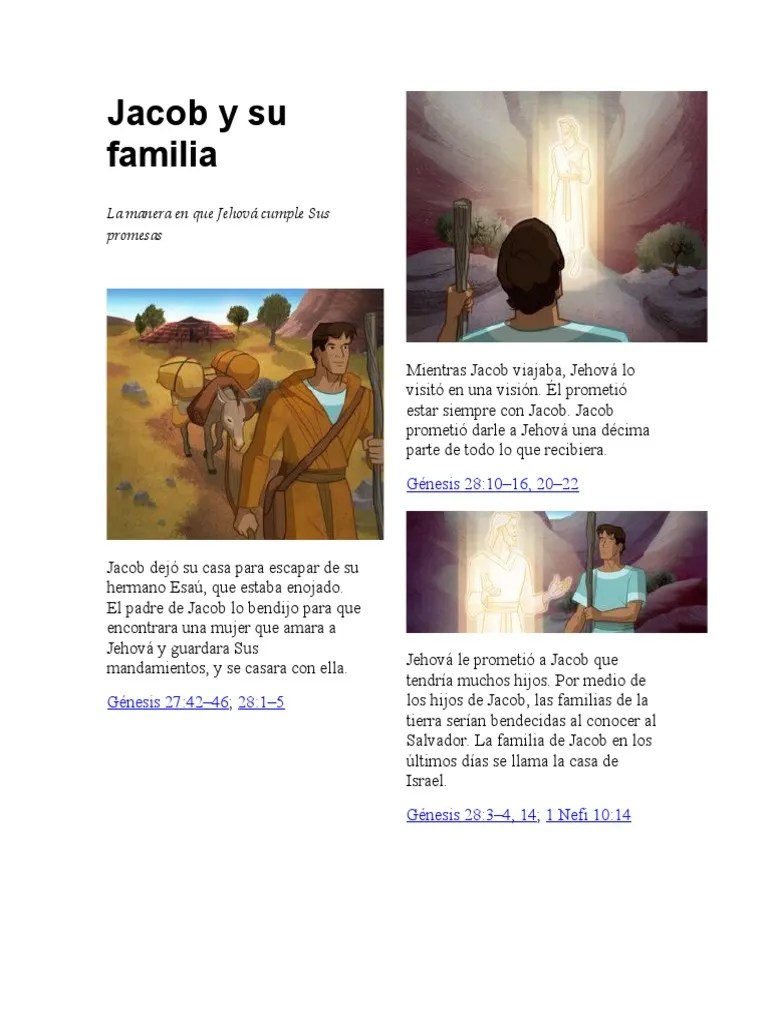 Jacob y su familia

La manera en que Jehová cumple Sus promesas

Jacob dejó su casa para escapar de su hermano Esaú, que estaba enojado. El padre de Jacob lo bendijo para que encontrara una mujer que amara a Jehová y guardara Sus mandamientos, y se casara con ella.

Génesis 27:42–46; 28:1–5

Mientras Jacob viajaba, Jehová lo visitó en una visión. Él prometió estar siempre con Jacob. Jacob prometió darle a Jehová una décima parte de todo lo que recibiera.

Génesis 28:10–16, 20–22

Jehová le prometió a Jacob que tendría muchos hijos. Por medio de los hijos de Jacob, las familias de la tierra serían bendecidas al conocer al Salvador. La familia de Jacob en los últimos días se llama la casa de Israel.

Génesis 28:3–4, 14; 1 Nefi 10:14